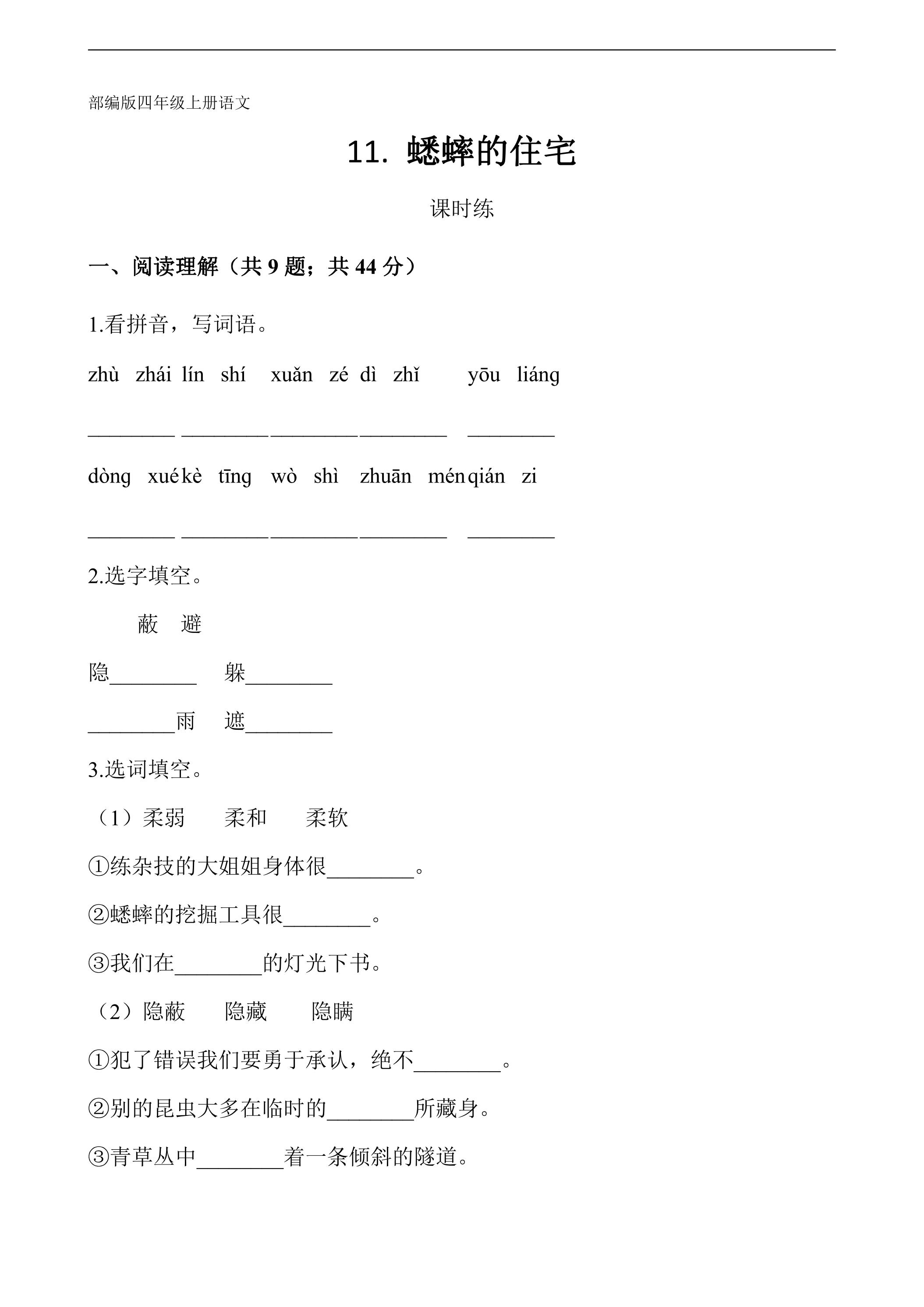 部编版四年级上册语文

11. 蟋蟀的住宅

课时练

一、阅读理解（共9题；共44分）

1.看拼音，写词语。

zhù zhái lín shí xuǎn zé dì zhǐ yōu liáng

____ ____ ____ ____ ____

dòng xué kè tīng wò shì zhuān mén qián zi

____ ____ ____ ____ ____

2.选字填空。

蔽 避

隐____ 躲____

____雨 遮____

3.选词填空。

（1）柔弱 柔和 柔软

①练杂技的大姐姐身体很____。

②蟋蟀的挖掘工具很____。

③我们在____的灯光下书。

（2）隐蔽 隐藏 隐瞒

①犯了错误我们要勇于承认，绝不____。

②别的昆虫大多在临时的____所藏身。

③青草丛中____着一条倾斜的隧道。